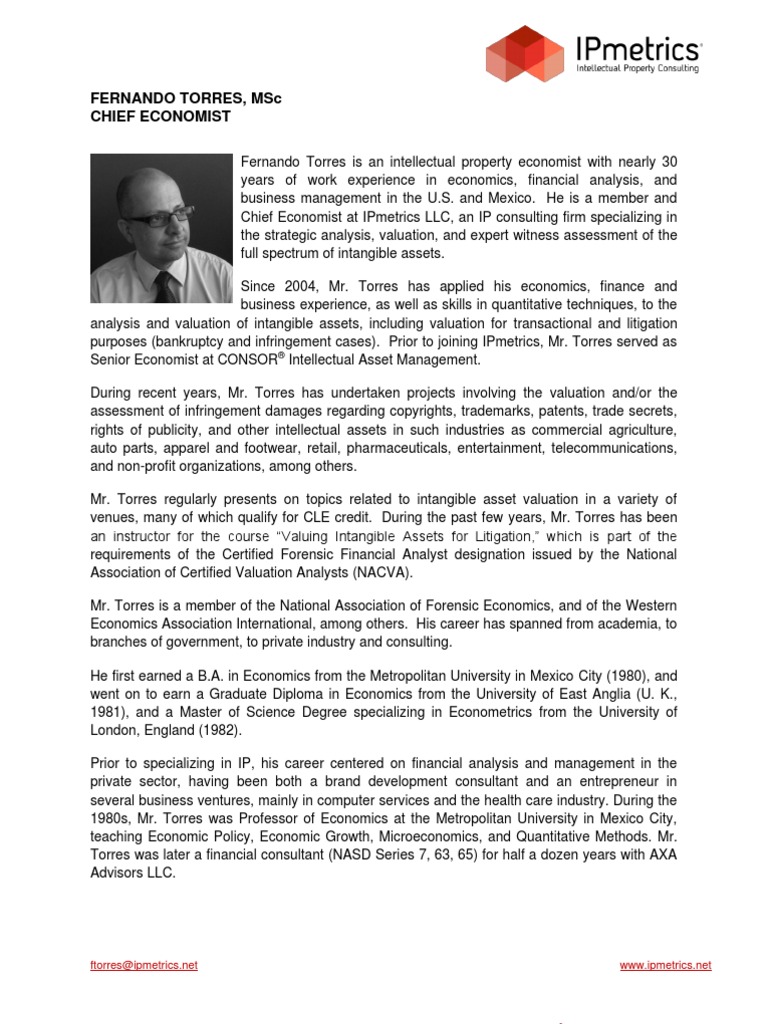 IPmetrics®
Intellectual Property Consulting

FERNANDO TORRES, MSc
CHIEF ECONOMIST

Fernando Torres is an intellectual property economist with nearly 30 years of work experience in economics, financial analysis, and business management in the U.S. and Mexico. He is a member and Chief Economist at IPmetrics LLC, an IP consulting firm specializing in the strategic analysis, valuation, and expert witness assessment of the full spectrum of intangible assets.

Since 2004, Mr. Torres has applied his economics, finance and business experience, as well as skills in quantitative techniques, to the analysis and valuation of intangible assets, including valuation for transactional and litigation purposes (bankruptcy and infringement cases). Prior to joining IPmetrics, Mr. Torres served as Senior Economist at CONSOR® Intellectual Asset Management.

During recent years, Mr. Torres has undertaken projects involving the valuation and/or the assessment of infringement damages regarding copyrights, trademarks, patents, trade secrets, rights of publicity, and other intellectual assets in such industries as commercial agriculture, auto parts, apparel and footwear, retail, pharmaceuticals, entertainment, telecommunications, and non-profit organizations, among others.

Mr. Torres regularly presents on topics related to intangible asset valuation in a variety of venues, many of which qualify for CLE credit. During the past few years, Mr. Torres has been an instructor for the course "Valuing Intangible Assets for Litigation," which is part of the requirements of the Certified Forensic Financial Analyst designation issued by the National Association of Certified Valuation Analysts (NACVA).

Mr. Torres is a member of the National Association of Forensic Economics, and of the Western Economics Association International, among others. His career has spanned from academia, to branches of government, to private industry and consulting.

He first earned a B.A. in Economics from the Metropolitan University in Mexico City (1980), and went on to earn a Graduate Diploma in Economics from the University of East Anglia (U. K., 1981), and a Master of Science Degree specializing in Econometrics from the University of London, England (1982).

Prior to specializing in IP, his career centered on financial analysis and management in the private sector, having been both a brand development consultant and an entrepreneur in several business ventures, mainly in computer services and the health care industry. During the 1980s, Mr. Torres was Professor of Economics at the Metropolitan University in Mexico City, teaching Economic Policy, Economic Growth, Microeconomics, and Quantitative Methods. Mr. Torres was later a financial consultant (NASD Series 7, 63, 65) for half a dozen years with AXA Advisors LLC.

ftorres@ipmetrics.net
www.ipmetrics.net